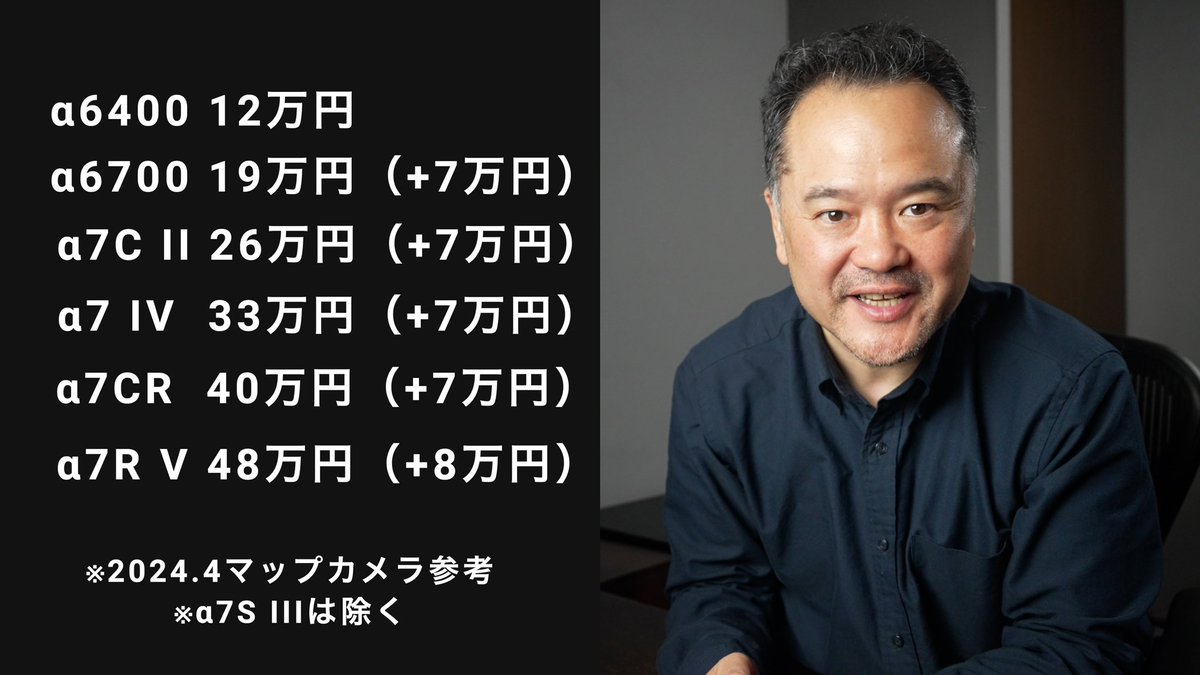 α6400 12万円
α6700 19万円（+7万円）
α7C II 26万円（+7万円）
α7 IV 33万円（+7万円）
α7CR 40万円（+7万円）
α7R V 48万円（+8万円）

※2024.4マップカメラ参考
※α7S IIIは除く